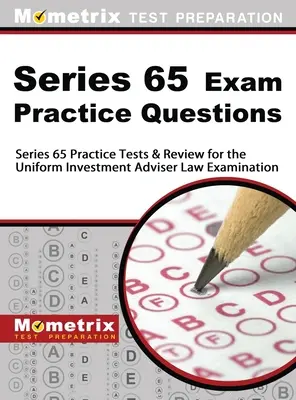 Mometrix TEST PREPARATION

Series 65 Exam Practice Questions

Series 65 Practice Tests & Review for the Uniform Investment Adviser Law Examination

Mometrix TEST PREPARATION